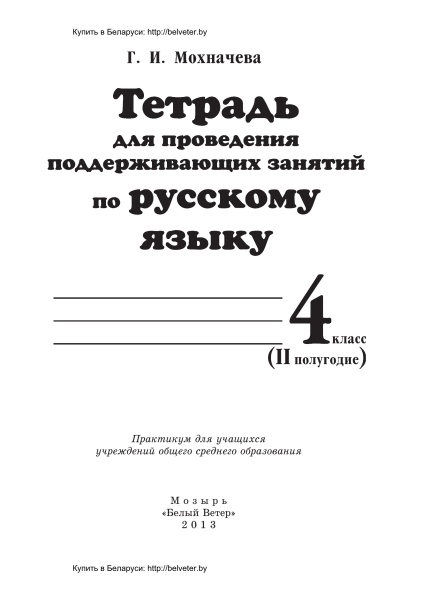 Купить в Беларуси: http://belveter.by

Г. И. Мохначева

Тетрадь
для проведения
поддерживающих занятий
по русскому
языку

4 класс
(II полугодие)

Практикум для учащихся
учреждений общего среднего образования

Мозырь
«Белый Ветер»
2013

Купить в Беларуси: http://belveter.by